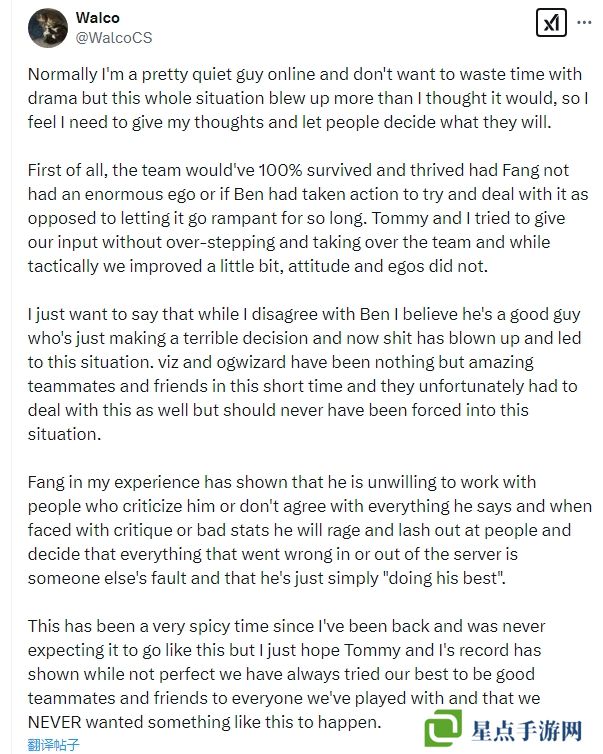 Walco
@WalcoCS

Normally I'm a pretty quiet guy online and don't want to waste time with drama but this whole situation blew up more than I thought it would, so I feel I need to give my thoughts and let people decide what they will.

First of all, the team would've 100% survived and thrived had Fang not had an enormous ego or if Ben had taken action to try and deal with it as opposed to letting it go rampant for so long. Tommy and I tried to give our input without over-stepping and taking over the team and while tactically we improved a little bit, attitude and egos did not.

I just want to say that while I disagree with Ben I believe he's a good guy who's just making a terrible decision and now shit has blown up and led to this situation. viz and ogwizard have been nothing but amazing teammates and friends in this short time and they unfortunately had to deal with this as well but should never have been forced into this situation.

Fang in my experience has shown that he is unwilling to work with people who criticize him or don't agree with everything he says and when faced with critique or bad stats he will rage and lash out at people and decide that everything that went wrong in or out of the server is someone else's fault and that he's just simply "doing his best".

This has been a very spicy time since I've been back and was never expecting it to go like this but I just hope Tommy and I's record has shown while not perfect we have always tried our best to be good teammates and friends to everyone we've played with and that we NEVER wanted something like this to happen.

翻译帖子

星点手游网